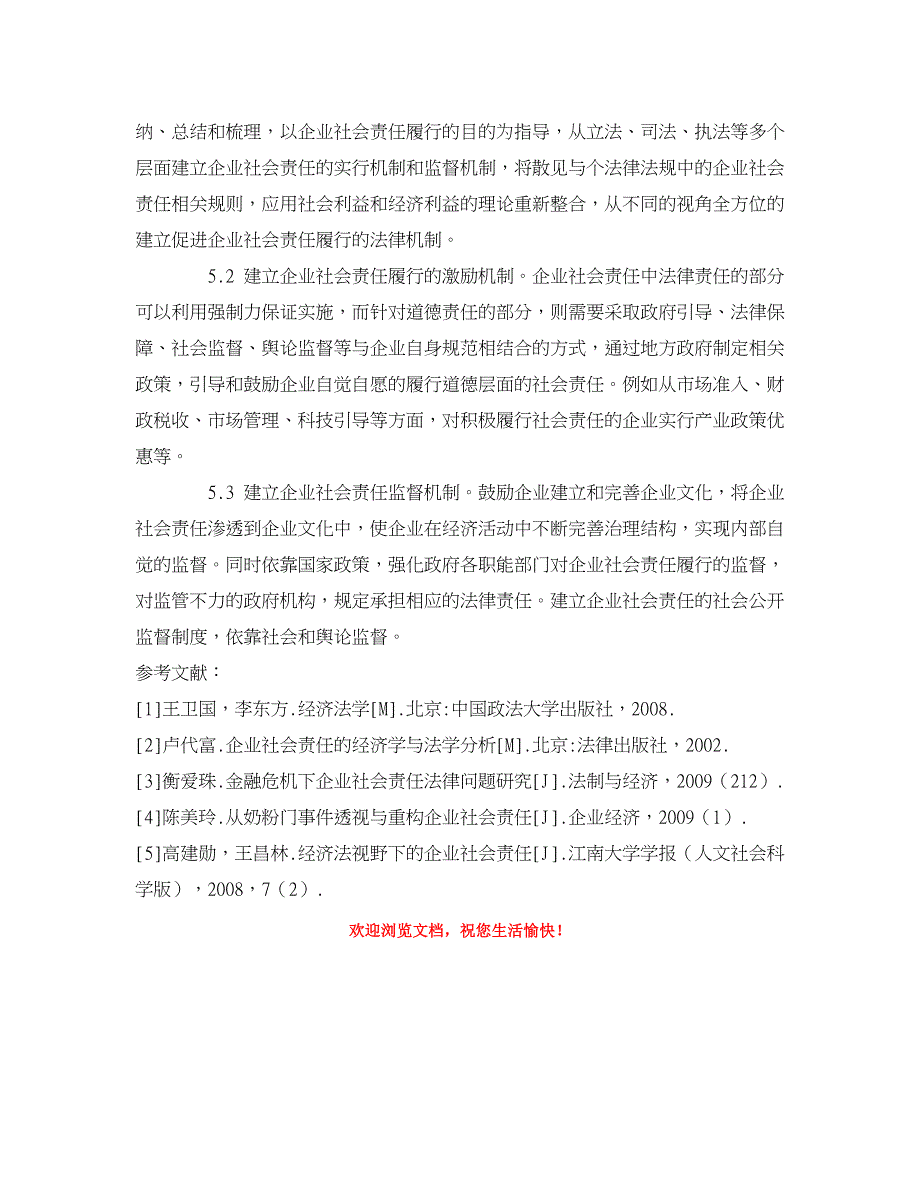 纳、总结和梳理，以企业社会责任履行的目的为指导，从立法、司法、执法等多个层面建立企业社会责任的实行机制和监督机制，将散见与个法律法规中的企业社会责任相关规则，应用社会利益和经济利益的理论重新整合，从不同的视角全方位的建立促进企业社会责任履行的法律机制。

5.2 建立企业社会责任履行的激励机制。企业社会责任中法律责任的部分可以利用强制力保证实施，而针对道德责任的部分，则需要采取政府引导、法律保障、社会监督、舆论监督等与企业自身规范相结合的方式，通过地方政府制定相关政策，引导和鼓励企业自觉自愿的履行道德层面的社会责任。例如从市场准入、财政税收、市场管理、科技引导等方面，对积极履行社会责任的企业实行产业政策优惠等。

5.3 建立企业社会责任监督机制。鼓励企业建立和完善企业文化，将企业社会责任渗透到企业文化中，使企业在经济活动中不断完善治理结构，实现内部自觉的监督。同时依靠国家政策，强化政府各职能部门对企业社会责任履行的监督，对监管不力的政府机构，规定承担相应的法律责任。建立企业社会责任的社会公开监督制度，依靠社会和舆论监督。

参考文献：

[1]王卫国，李东方.经济法学[M].北京:中国政法大学出版社，2008.

[2]卢代富.企业社会责任的经济学与法学分析[M].北京:法律出版社，2002.

[3]衡爱珠.金融危机下企业社会责任法律问题研究[J].法制与经济，2009（212）.

[4]陈美玲.从奶粉门事件透视与重构企业社会责任[J].企业经济，2009（1）.

[5]高建勋，王昌林.经济法视野下的企业社会责任[J].江南大学学报（人文社会科学版），2008，7（2）.

欢迎浏览文档，祝您生活愉快！